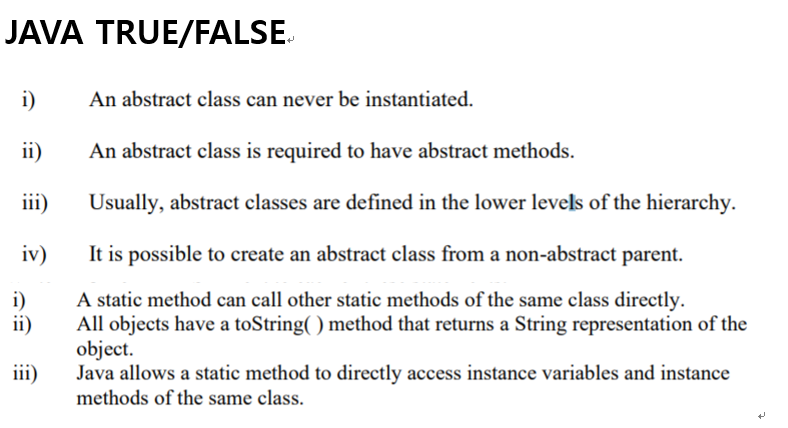 JAVA TRUE/FALSE

i) An abstract class can never be instantiated.

ii) An abstract class is required to have abstract methods.

iii) Usually, abstract classes are defined in the lower levels of the hierarchy.

iv) It is possible to create an abstract class from a non-abstract parent.

i) A static method can call other static methods of the same class directly.
ii) All objects have a toString( ) method that returns a String representation of the object.
iii) Java allows a static method to directly access instance variables and instance methods of the same class.